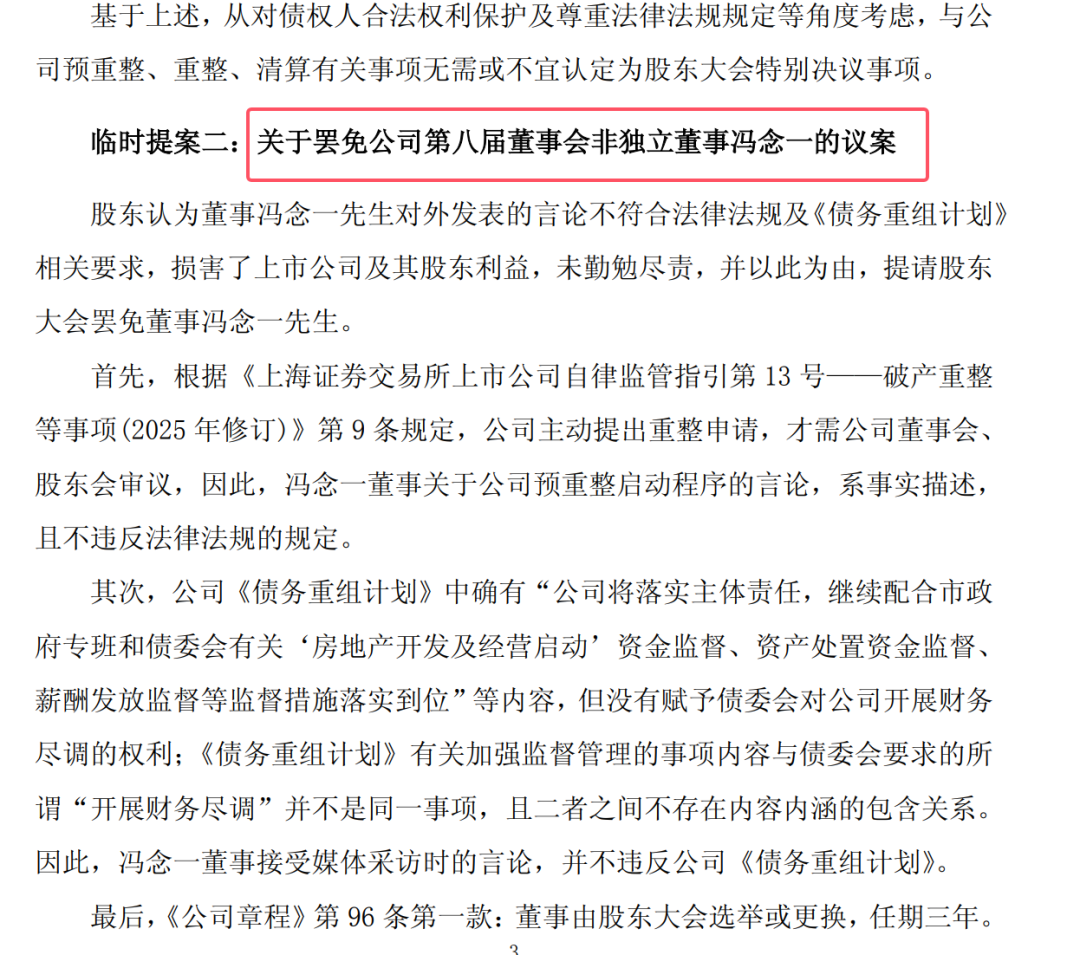 基于上述，从对债权人合法权利保护及尊重法律法规规定等角度考虑，与公司预重整、重整、清算有关事项无需或不宜认定为股东大会特别决议事项。

临时提案二：关于罢免公司第八届董事会非独立董事冯念一的议案

股东认为董事冯念一先生对外发表的言论不符合法律法规及《债务重组计划》相关要求，损害了上市公司及其股东利益，未勤勉尽责，并以此为由，提请股东大会罢免董事冯念一先生。

首先，根据《上海证券交易所上市公司自律监管指引第13号——破产重整等事项(2025年修订)》第9条规定，公司主动提出重整申请，才需公司董事会、股东会审议，因此，冯念一董事关于公司预重整启动程序的言论，系事实描述，且不违反法律法规的规定。

其次，公司《债务重组计划》中确有“公司将落实主体责任，继续配合市政府专班和债委会有关‘房地产开发及经营启动’资金监督、资产处置资金监督、薪酬发放监督等监督措施落实到位”等内容，但没有赋予债委会对公司开展财务尽调的权利；《债务重组计划》有关加强监督管理的事项内容与债委会要求的所谓“开展财务尽调”并不是同一事项，且二者之间不存在内容内涵的包含关系。因此，冯念一董事接受媒体采访时的言论，并不违反公司《债务重组计划》。

最后，《公司章程》第96条第一款：董事由股东大会选举或更换，任期三年。

3